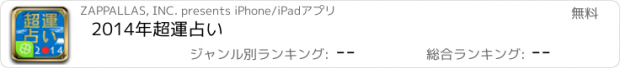 超運占い
2014

ZAPPALLAS, INC. presents iPhone/iPadアプリ

無料

2014年超運占い

ジャンル別ランキング: --

総合ランキング: --